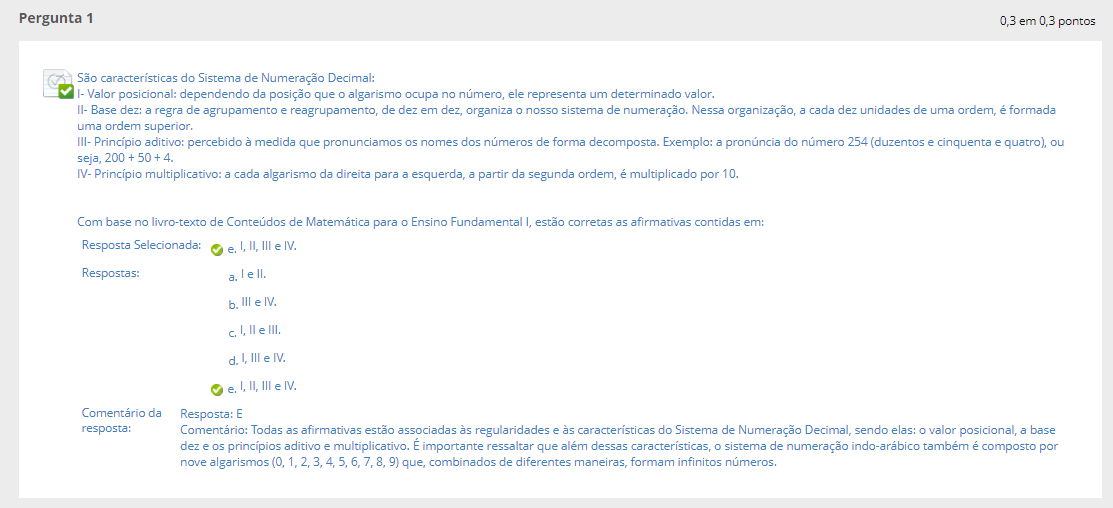 Pergunta 1

0,3 em 0,3 pontos

São características do Sistema de Numeração Decimal:
I- Valor posicional: dependendo da posição que o algarismo ocupa no número, ele representa um determinado valor.
II- Base dez: a regra de agrupamento e reagrupamento, de dez em dez, organiza o nosso sistema de numeração. Nessa organização, a cada dez unidades de uma ordem, é formada uma ordem superior.
III- Princípio aditivo: percebido à medida que pronunciamos os nomes dos números de forma decomposta. Exemplo: a pronúncia do número 254 (duzentos e cinquenta e quatro), ou seja, 200 + 50 + 4.
IV- Princípio multiplicativo: a cada algarismo da direita para a esquerda, a partir da segunda ordem, é multiplicado por 10.

Com base no livro-texto de Conteúdos de Matemática para o Ensino Fundamental I, estão corretas as afirmativas contidas em:

Resposta Selecionada: e. I, II, III e IV.

Respostas:
a. I e II.
b. III e IV.
c. I, II e III.
d. I, III e IV.
e. I, II, III e IV.

Comentário da resposta:
Resposta: E
Comentário: Todas as afirmativas estão associadas às regularidades e às características do Sistema de Numeração Decimal, sendo elas: o valor posicional, a base dez e os princípios aditivo e multiplicativo. É importante ressaltar que além dessas características, o sistema de numeração indo-arábico também é composto por nove algarismos (0, 1, 2, 3, 4, 5, 6, 7, 8, 9) que, combinados de diferentes maneiras, formam infinitos números.